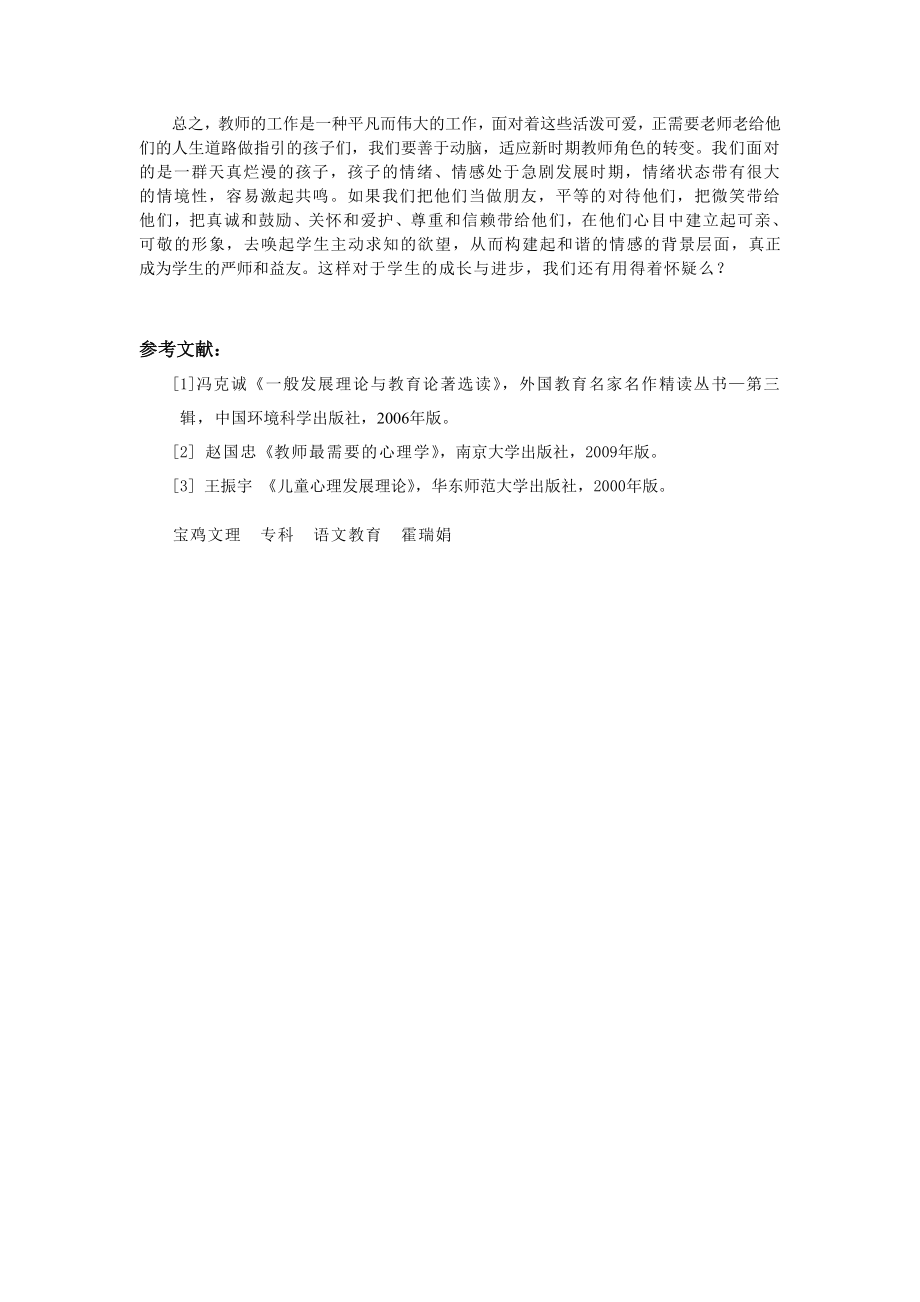 总之，教师的工作是一种平凡而伟大的工作，面对着这些活泼可爱，正需要老师老给他们的人生道路做指引的孩子们，我们要善于动脑，适应新时期教师角色的转变。我们面对的是一群天真烂漫的孩子，孩子的情绪、情感处于急剧发展时期，情绪状态带有很大的情境性，容易激起共鸣。如果我们把他们当做朋友，平等的对待他们，把微笑带给他们，把真诚和鼓励、关怀和爱护、尊重和信赖带给他们，在他们心目中建立起可亲、可敬的形象，去唤起学生主动求知的欲望，从而构建起和谐的情感的背景层面，真正成为学生的严师和益友。这样对于学生的成长与进步，我们还有用得着怀疑么？

参考文献：

[1]冯克诚《一般发展理论与教育论著选读》，外国教育名家名作精读丛书—第三辑，中国环境科学出版社，2006年版。

[2] 赵国忠《教师最需要的心理学》，南京大学出版社，2009年版。

[3] 王振宇 《儿童心理发展理论》，华东师范大学出版社，2000年版。

宝鸡文理 专科 语文教育 霍瑞娟